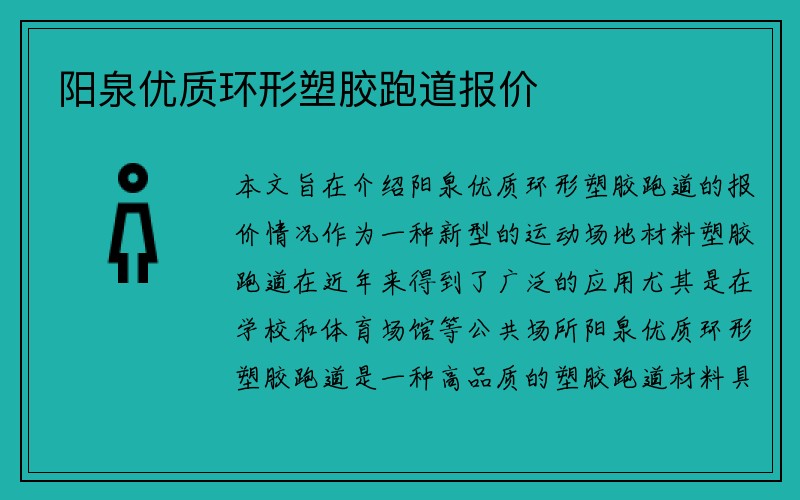 阳泉优质环形塑胶跑道报价

本文旨在介绍阳泉优质环形塑胶跑道的报价情况作为一种新型的运动场地材料塑胶跑道在近年来得到了广泛的应用尤其是在学校和体育场馆等公共场所阳泉优质环形塑胶跑道是一种高品质的塑胶跑道材料具